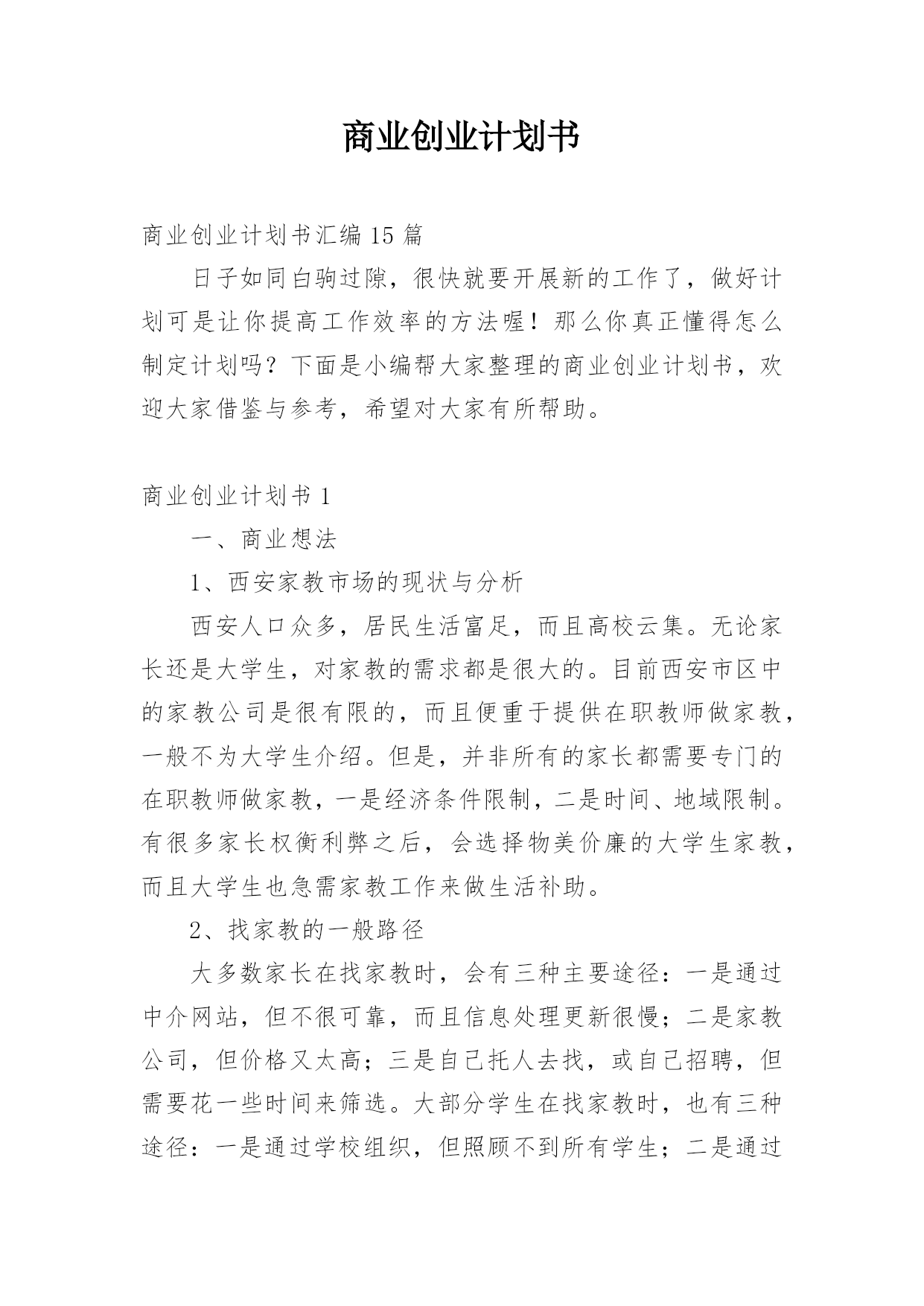 商业创业计划书

商业创业计划书汇编 15 篇

日子如同白驹过隙，很快就要开展新的工作了，做好计划可是让你提高工作效率的方法喔！那么你真正懂得怎么制定计划吗？下面是小编帮大家整理的商业创业计划书，欢迎大家借鉴与参考，希望对大家有所帮助。

商业创业计划书 1

一、商业想法

1、西安家教市场的现状与分析

西安人口众多，居民生活富足，而且高校云集。无论家长还是大学生，对家教的需求都是很大的。目前西安市区中的家教公司是很有限的，而且便重于提供在职教师做家教，一般不为大学生介绍。但是，并非所有的家长都需要专门的在职教师做家教，一是经济条件限制，二是时间、地域限制。有很多家长权衡利弊之后，会选择物美价廉的大学生家教，而且大学生也急需家教工作来做生活补助。

2、找家教的一般路径

大多数家长在找家教时，会有三种主要途径：一是通过中介网站，但不很可靠，而且信息处理更新很慢；二是家教公司，但价格又太高；三是自己托人去找，或自己招聘，但需要花一些时间来筛选。大部分学生在找家教时，也有三种途径：一是通过学校组织，但照顾不到所有学生；二是通过